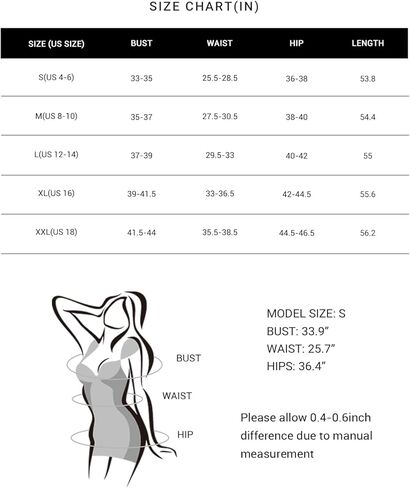 SIZE CHART(IN)

| SIZE (US SIZE) | BUST | WAIST | HIP | LENGTH |
|---|---|---|---|---|
| S(US 4-6) | 33-35 | 25.5-28.5 | 36-38 | 53.8 |
| M(US 8-10) | 35-37 | 27.5-30.5 | 38-40 | 54.4 |
| L(US 12-14) | 37-39 | 29.5-33 | 40-42 | 55 |
| XL(US 16) | 39-41.5 | 33-36.5 | 42-44.5 | 55.6 |
| XXL(US 18) | 41.5-44 | 35.5-38.5 | 44.5-46.5 | 56.2 |

BUST
WAIST
HIP

MODEL SIZE: S
BUST: 33.9"
WAIST: 25.7"
HIPS: 36.4"

Please allow 0.4-0.6inch difference due to manual measurement